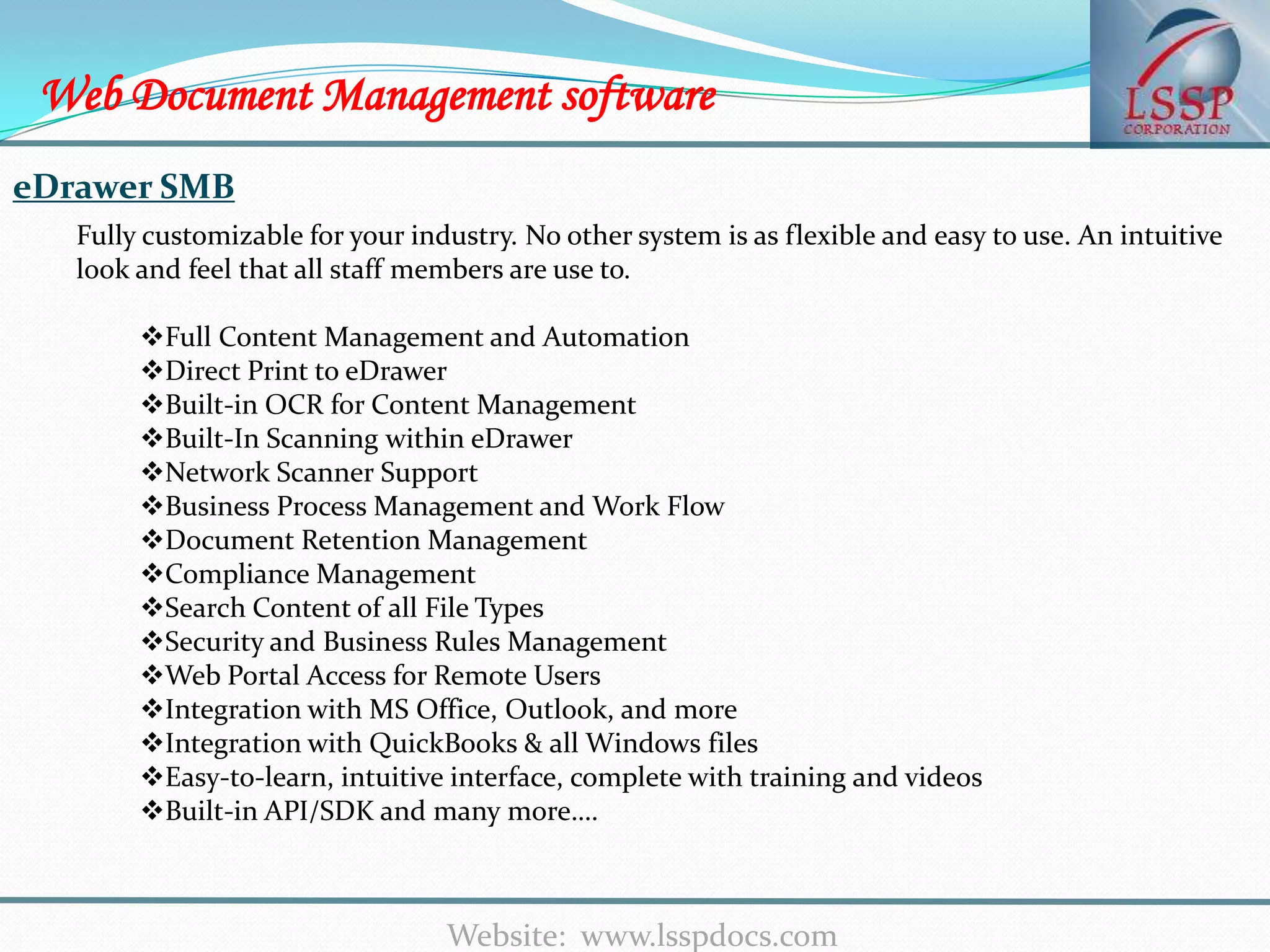 Web Document Management software

LSSP CORPORATION

eDrawer SMB

Fully customizable for your industry. No other system is as flexible and easy to use. An intuitive look and feel that all staff members are use to.

❖Full Content Management and Automation
❖Direct Print to eDrawer
❖Built-in OCR for Content Management
❖Built-In Scanning within eDrawer
❖Network Scanner Support
❖Business Process Management and Work Flow
❖Document Retention Management
❖Compliance Management
❖Search Content of all File Types
❖Security and Business Rules Management
❖Web Portal Access for Remote Users
❖Integration with MS Office, Outlook, and more
❖Integration with QuickBooks & all Windows files
❖Easy-to-learn, intuitive interface, complete with training and videos
❖Built-in API/SDK and many more….

Website: www.lsspdocs.com